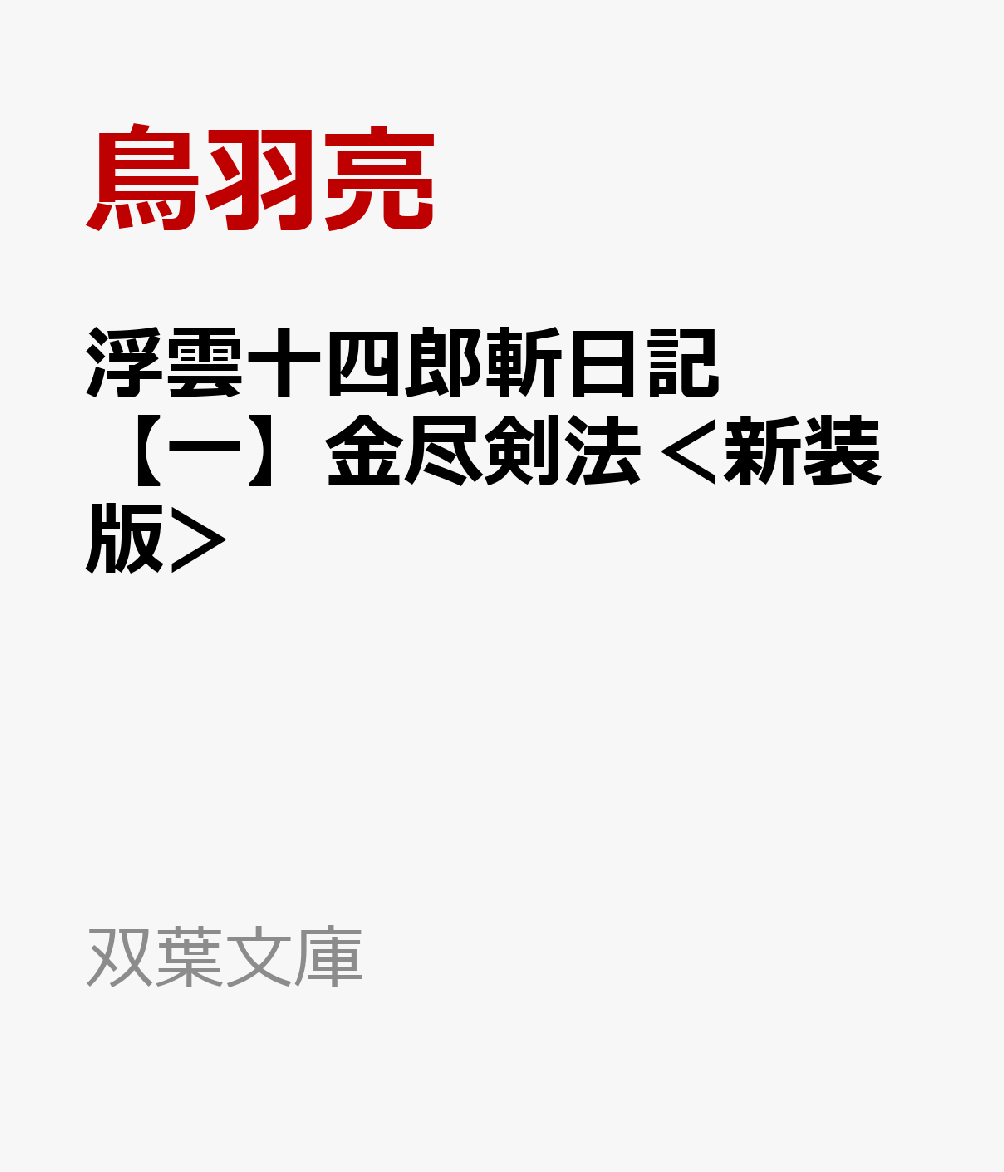 鳥羽亮

浮雲十四郎斬日記【一】金尽剣法＜新装版＞

双葉文庫